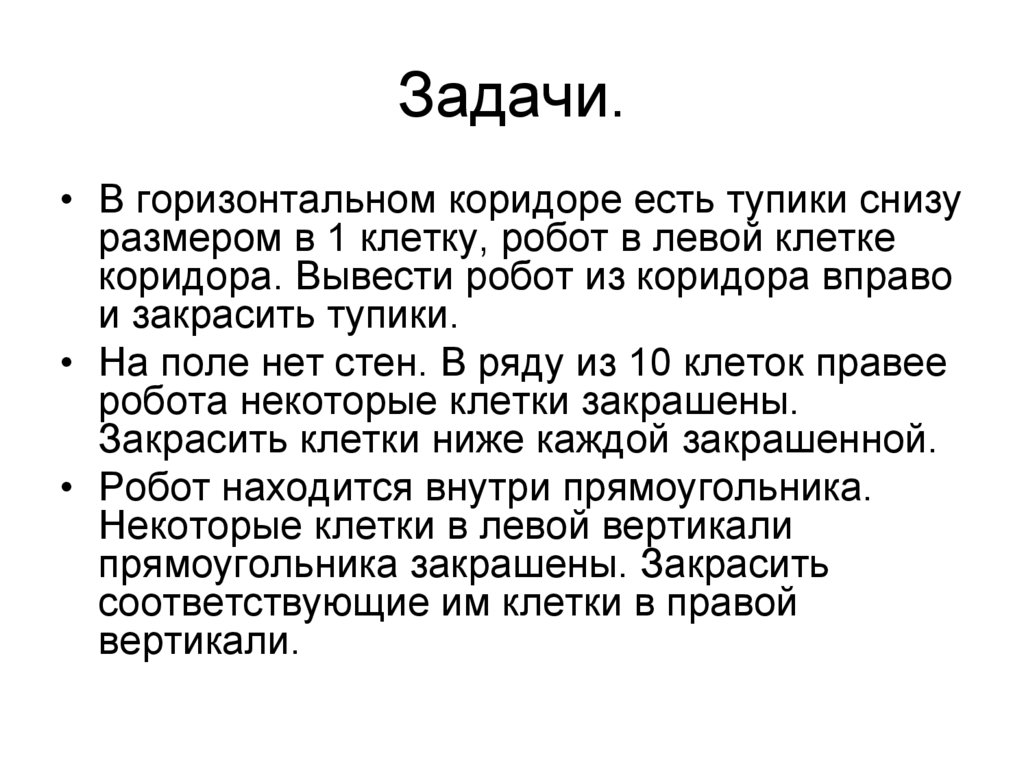 Задачи.

• В горизонтальном коридоре есть тупики снизу размером в 1 клетку, робот в левой клетке коридора. Вывести робот из коридора вправо и закрасить тупики.
• На поле нет стен. В ряду из 10 клеток правее робота некоторые клетки закрашены. Закрасить клетки ниже каждой закрашенной.
• Робот находится внутри прямоугольника. Некоторые клетки в левой вертикали прямоугольника закрашены. Закрасить соответствующие им клетки в правой вертикали.